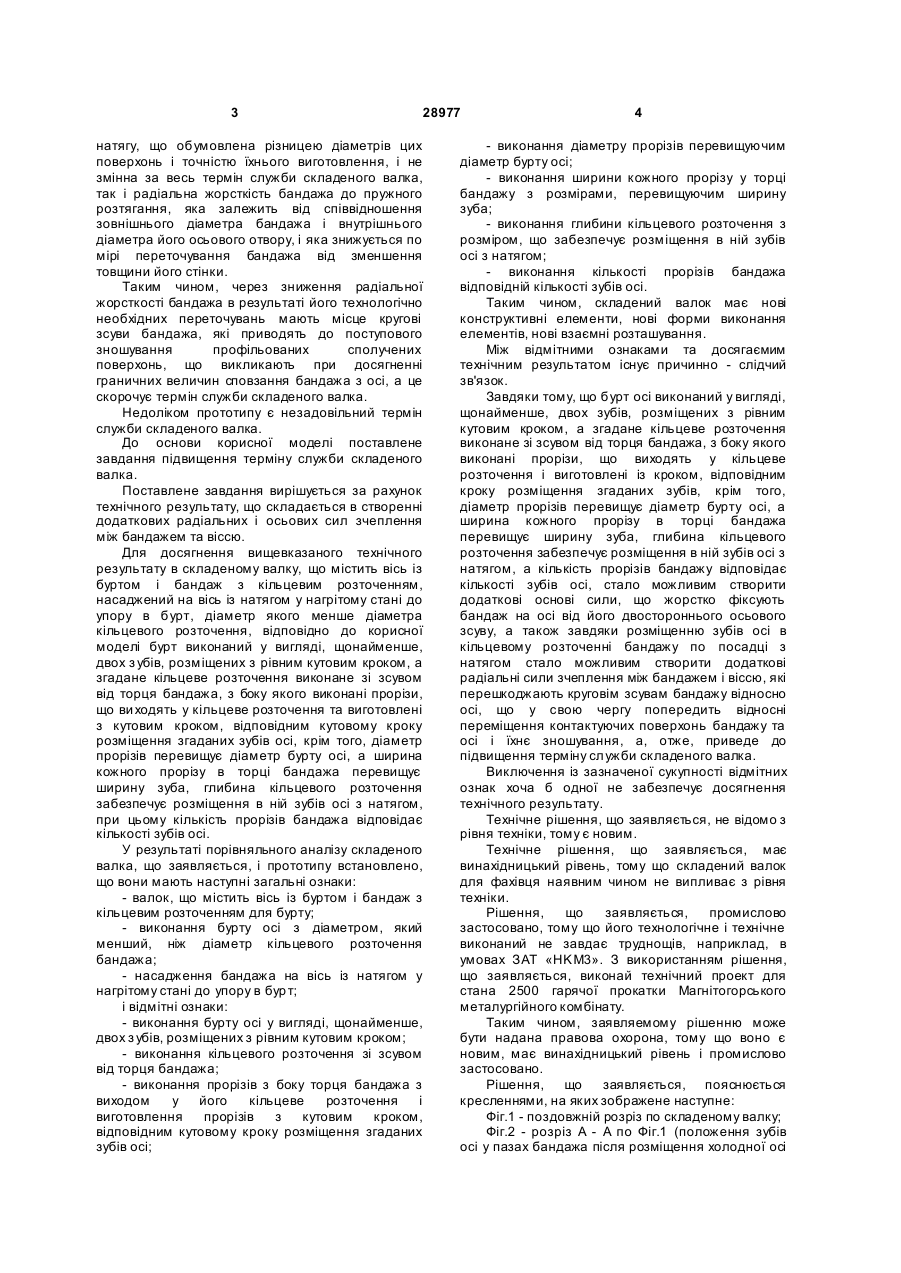 3                                28977                                4

натягу, що обумовлена різницею діаметрів цих поверхонь і точністю їхнього виготовлення, і не змінна за весь термін служби складеного валка, так і радіальна жорсткість бандажа до пружного розтягання, яка залежить від співвідношення зовнішнього діаметра бандажа і внутрішнього діаметра його осьового отвору, і яка знижується по мірі переточування бандажа від зменшення товщини його стінки.

Таким чином, через зниження радіальної жорсткості бандажа в результаті його технологічно необхідних переточувань мають місце кругові зсуви бандажа, які приводять до поступового зношування профільованих сполучених поверхонь, що викликають при досягненні граничних величин сповзання бандажа з осі, а це скорочує термін служби складеного валка.

Недоліком прототипу є незадовільний термін служби складеного валка.

До основи корисної моделі поставлене завдання підвищення терміну служби складеного валка.

Поставлене завдання вирішується за рахунок технічного результату, що складається в створенні додаткових радіальних і осьових сил зчеплення між бандажем та віссю.

Для досягнення вищевказаного технічного результату в складеному валку, що містить вісь із буртом і бандаж з кільцевим розточенням, насаджений на вісь із натягом у нагрітому стані до упору в бурт, діаметр якого менше діаметра кільцевого розточення, відповідно до корисної моделі бурт виконаний у вигляді, щонайменше, двох зубів, розміщених з рівним кутовим кроком, а згадане кільцеве розточення виконане зі зсувом від торця бандажа, з боку якого виконані прорізи, що виходять у кільцеве розточення та виготовлені з кутовим кроком, відповідним кутовому кроку розміщення згаданих зубів осі, крім того, діаметр прорізів перевищує діаметр бурту осі, а ширина кожного прорізу в торці бандажа перевищує ширину зуба, глибина кільцевого розточення забезпечує розміщення в ній зубів осі з натягом, при цьому кількість прорізів бандажа відповідає кількості зубів осі.

У результаті порівняльного аналізу складеного валка, що заявляється, і прототипу встановлено, що вони мають наступні загальні ознаки:

- валок, що містить вісь із буртом і бандаж з кільцевим розточенням для бурту;

- виконання бурту осі з діаметром, який менший, ніж діаметр кільцевого розточення бандажа;

- насадження бандажа на вісь із натягом у нагрітому стані до упору в бурт;

і відмітні ознаки:

- виконання бурту осі у вигляді, щонайменше, двох зубів, розміщених з рівним кутовим кроком;

- виконання кільцевого розточення зі зсувом від торця бандажа;

- виконання прорізів з боку торця бандажа з виходом у його кільцеве розточення і виготовлення прорізів з кутовим кроком, відповідним кутовому кроку розміщення згаданих зубів осі;

- виконання діаметру прорізів перевищуючим діаметр бурту осі;

- виконання ширини кожного прорізу у торці бандажу з розмірами, перевищуючим ширину зуба;

- виконання глибини кільцевого розточення з розміром, що забезпечує розміщення в ній зубів осі з натягом;

- виконання кількості прорізів бандажа відповідній кількості зубів осі.

Таким чином, складений валок має нові конструктивні елементи, нові форми виконання елементів, нові взаємні розташування.

Між відмітними ознаками та досягаємим технічним результатом існує причинно - слідчий зв'язок.

Завдяки тому, що бурт осі виконаний у вигляді, щонайменше, двох зубів, розміщених з рівним кутовим кроком, а згадане кільцеве розточення виконане зі зсувом від торця бандажа, з боку якого виконані прорізи, що виходять у кільцеве розточення і виготовлені із кроком, відповідним кроку розміщення згаданих зубів, крім того, діаметр прорізів перевищує діаметр бурту осі, а ширина кожного прорізу в торці бандажа перевищує ширину зуба, глибина кільцевого розточення забезпечує розміщення в ній зубів осі з натягом, а кількість прорізів бандажу відповідає кількості зубів осі, стало можливим створити додаткові основі сили, що жорстко фіксують бандаж на осі від його двостороннього осьового зсуву, а також завдяки розміщенню зубів осі в кільцевому розточенні бандажу по посадці з натягом стало можливим створити додаткові радіальні сили зчеплення між бандажем і віссю, які перешкоджають круговим зсувам бандажу відносно осі, що у свою чергу попередить відносні переміщення контактуючих поверхонь бандажу та осі і їхнє зношування, а, отже, приведе до підвищення терміну служби складеного валка.

Виключення із зазначеної сукупності відмітних ознак хоча б одної не забезпечує досягнення технічного результату.

Технічне рішення, що заявляється, не відомо з рівня техніки, тому є новим.

Технічне рішення, що заявляється, має винахідницький рівень, тому що складений валок для фахівця наявним чином не випливає з рівня техніки.

Рішення, що заявляється, промислово застосовано, тому що його технологічне і технічне виконаний не завдає труднощів, наприклад, в умовах ЗАТ «НКМЗ». З використанням рішення, що заявляється, виконай технічний проект для стана 2500 гарячої прокатки Магнітогорського металургійного комбінату.

Таким чином, заявляемому рішенню може бути надана правова охорона, тому що воно є новим, має винахідницький рівень і промислово застосовано.

Рішення, що заявляється, пояснюється кресленнями, на яких зображене наступне:

Фіг.1 - поздовжній розріз по складеному валку;

Фіг.2 - розріз А - А по Фіг.1 (положення зубів осі у пазах бандажа після розміщення холодної осі